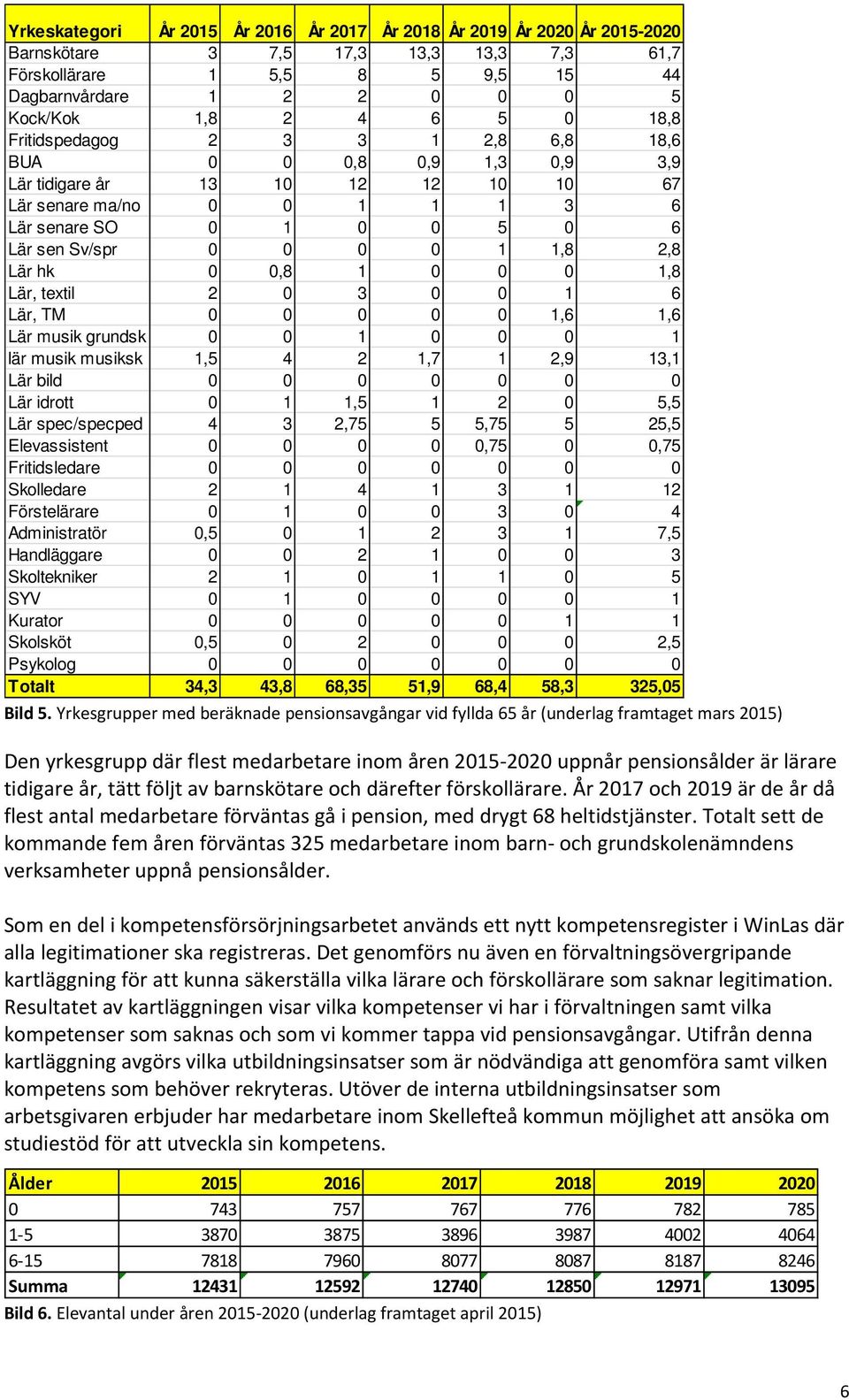 | Yrkeskategori | År 2015 | År 2016 | År 2017 | År 2018 | År 2019 | År 2020 | År 2015-2020 |
|---|---|---|---|---|---|---|---|
| Barnskötare | 3 | 7,5 | 17,3 | 13,3 | 13,3 | 7,3 | 61,7 |
| Förskollärare | 1 | 5,5 | 8 | 5 | 9,5 | 15 | 44 |
| Dagbarnvårdare | 1 | 2 | 2 | 0 | 0 | 0 | 5 |
| Kock/Kok | 1,8 | 2 | 4 | 6 | 5 | 0 | 18,8 |
| Fritidspedagog | 2 | 3 | 3 | 1 | 2,8 | 6,8 | 18,6 |
| BUA | 0 | 0 | 0,8 | 0,9 | 1,3 | 0,9 | 3,9 |
| Lär tidigare år | 13 | 10 | 12 | 12 | 10 | 10 | 67 |
| Lär senare ma/no | 0 | 0 | 1 | 1 | 1 | 3 | 6 |
| Lär senare SO | 0 | 1 | 0 | 0 | 5 | 0 | 6 |
| Lär sen Sv/spr | 0 | 0 | 0 | 0 | 1 | 1,8 | 2,8 |
| Lär hk | 0 | 0,8 | 1 | 0 | 0 | 0 | 1,8 |
| Lär, textil | 2 | 0 | 3 | 0 | 0 | 1 | 6 |
| Lär, TM | 0 | 0 | 0 | 0 | 0 | 1,6 | 1,6 |
| Lär musik grundsk | 0 | 0 | 1 | 0 | 0 | 0 | 1 |
| lär musik musiksk | 1,5 | 4 | 2 | 1,7 | 1 | 2,9 | 13,1 |
| Lär bild | 0 | 0 | 0 | 0 | 0 | 0 | 0 |
| Lär idrott | 0 | 1 | 1,5 | 1 | 2 | 0 | 5,5 |
| Lär spec/specped | 4 | 3 | 2,75 | 5 | 5,75 | 5 | 25,5 |
| Elevassistent | 0 | 0 | 0 | 0 | 0,75 | 0 | 0,75 |
| Fritidsledare | 0 | 0 | 0 | 0 | 0 | 0 | 0 |
| Skolledare | 2 | 1 | 4 | 1 | 3 | 1 | 12 |
| Förstelärare | 0 | 1 | 0 | 0 | 3 | 0 | 4 |
| Administratör | 0,5 | 0 | 1 | 2 | 3 | 1 | 7,5 |
| Handläggare | 0 | 0 | 2 | 1 | 0 | 0 | 3 |
| Skoltekniker | 2 | 1 | 0 | 1 | 1 | 0 | 5 |
| SYV | 0 | 1 | 0 | 0 | 0 | 0 | 1 |
| Kurator | 0 | 0 | 0 | 0 | 0 | 1 | 1 |
| Skolsköt | 0,5 | 0 | 2 | 0 | 0 | 0 | 2,5 |
| Psykolog | 0 | 0 | 0 | 0 | 0 | 0 | 0 |
| Totalt | 34,3 | 43,8 | 68,35 | 51,9 | 68,4 | 58,3 | 325,05 |

Bild 5. Yrkesgrupper med beräknade pensionsavgångar vid fyllda 65 år (underlag framtaget mars 2015)

Den yrkesgrupp där flest medarbetare inom åren 2015-2020 uppnår pensionsålder är lärare tidigare år, tätt följt av barnskötare och därefter förskollärare. År 2017 och 2019 är de år då flest antal medarbetare förväntas gå i pension, med drygt 68 heltidstjänster. Totalt sett de kommande fem åren förväntas 325 medarbetare inom barn- och grundskolenämndens verksamheter uppnå pensionsålder.

Som en del i kompetensförsörjningsarbetet används ett nytt kompetensregister i WinLas där alla legitimationer ska registreras. Det genomförs nu även en förvaltningsövergripande kartläggning för att kunna säkerställa vilka lärare och förskollärare som saknar legitimation. Resultatet av kartläggningen visar vilka kompetenser vi har i förvaltningen samt vilka kompetenser som saknas och som vi kommer tappa vid pensionsavgångar. Utifrån denna kartläggning avgörs vilka utbildningsinsatser som är nödvändiga att genomföra samt vilken kompetens som behöver rekryteras. Utöver de interna utbildningsinsatser som arbetsgivaren erbjuder har medarbetare inom Skellefteå kommun möjlighet att ansöka om studiestöd för att utveckla sin kompetens.

| Ålder | 2015 | 2016 | 2017 | 2018 | 2019 | 2020 |
|---|---|---|---|---|---|---|
| 0 | 743 | 757 | 767 | 776 | 782 | 785 |
| 1-5 | 3870 | 3875 | 3896 | 3987 | 4002 | 4064 |
| 6-15 | 7818 | 7960 | 8077 | 8087 | 8187 | 8246 |
| Summa | 12431 | 12592 | 12740 | 12850 | 12971 | 13095 |

Bild 6. Elevantal under åren 2015-2020 (underlag framtaget april 2015)

6